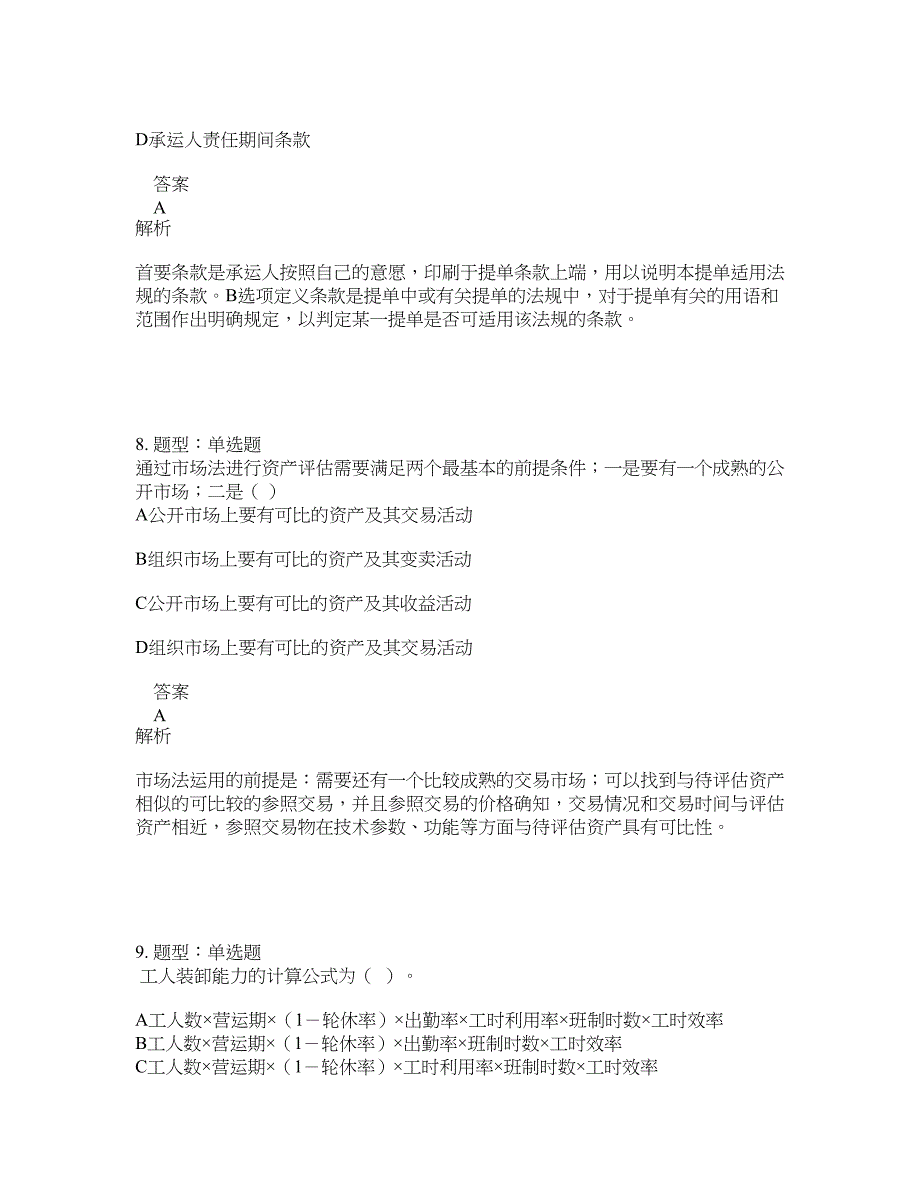 D承运人责任期间条款

答案
A
解析

首要条款是承运人按照自己的意愿，印刷于提单条款上端，用以说明本提单适用法规的条款。B选项定义条款是提单中或有关提单的法规中，对于提单有关的用语和范围作出明确规定，以判定某一提单是否可适用该法规的条款。

8. 题型：单选题
通过市场法进行资产评估需要满足两个最基本的前提条件；一是要有一个成熟的公开市场；二是（ ）
A公开市场上要有可比的资产及其交易活动

B组织市场上要有可比的资产及其变卖活动

C公开市场上要有可比的资产及其收益活动

D组织市场上要有可比的资产及其交易活动

答案
A
解析

市场法运用的前提是：需要还有一个比较成熟的交易市场；可以找到与待评估资产相似的可比较的参照交易，并且参照交易的价格确知，交易情况和交易时间与评估资产相近，参照交易物在技术参数、功能等方面与待评估资产具有可比性。

9. 题型：单选题
工人装卸能力的计算公式为（ ）。

A工人数×营运期×（1－轮休率）×出勤率×工时利用率×班制时数×工时效率
B工人数×营运期×（1－轮休率）×出勤率×班制时数×工时效率
C工人数×营运期×（1－轮休率）×工时利用率×班制时数×工时效率